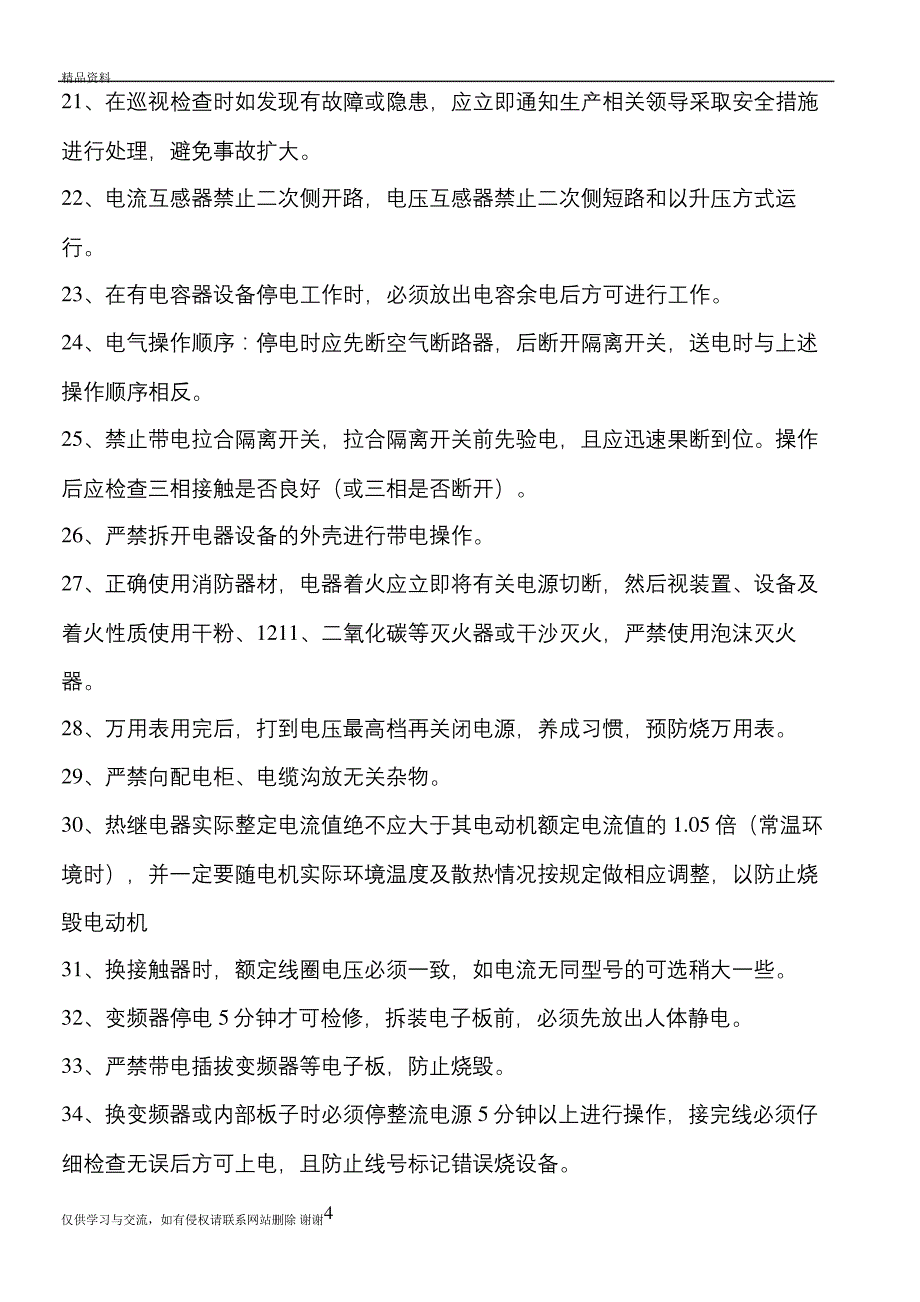 精品资料

21、在巡视检查时如发现有故障或隐患，应立即通知生产相关领导采取安全措施进行处理，避免事故扩大。

22、电流互感器禁止二次侧开路，电压互感器禁止二次侧短路和以升压方式运行。

23、在有电容器设备停电工作时，必须放出电容余电后方可进行工作。

24、电气操作顺序：停电时应先断空气断路器，后断开隔离开关，送电时与上述操作顺序相反。

25、禁止带电拉合隔离开关，拉合隔离开关前先验电，且应迅速果断到位。操作后应检查三相接触是否良好（或三相是否断开）。

26、严禁拆开电器设备的外壳进行带电操作。

27、正确使用消防器材，电器着火应立即将有关电源切断，然后视装置、设备及着火性质使用干粉、1211、二氧化碳等灭火器或干沙灭火，严禁使用泡沫灭火器。

28、万用表用完后，打到电压最高档再关闭电源，养成习惯，预防烧万用表。

29、严禁向配电柜、电缆沟放无关杂物。

30、热继电器实际整定电流值绝不应大于其电动机额定电流值的 1.05 倍（常温环境时），并一定要随电机实际环境温度及散热情况按规定做相应调整，以防止烧毁电动机

31、换接触器时，额定线圈电压必须一致，如电流无同型号的可选稍大一些。

32、变频器停电 5 分钟才可检修，拆装电子板前，必须先放出人体静电。

33、严禁带电插拔变频器等电子板，防止烧毁。

34、换变频器或内部板子时必须停整流电源 5 分钟以上进行操作，接完线必须仔细检查无误后方可上电，且防止线号标记错误烧设备。

仅供学习与交流，如有侵权请联系网站删除 谢谢4